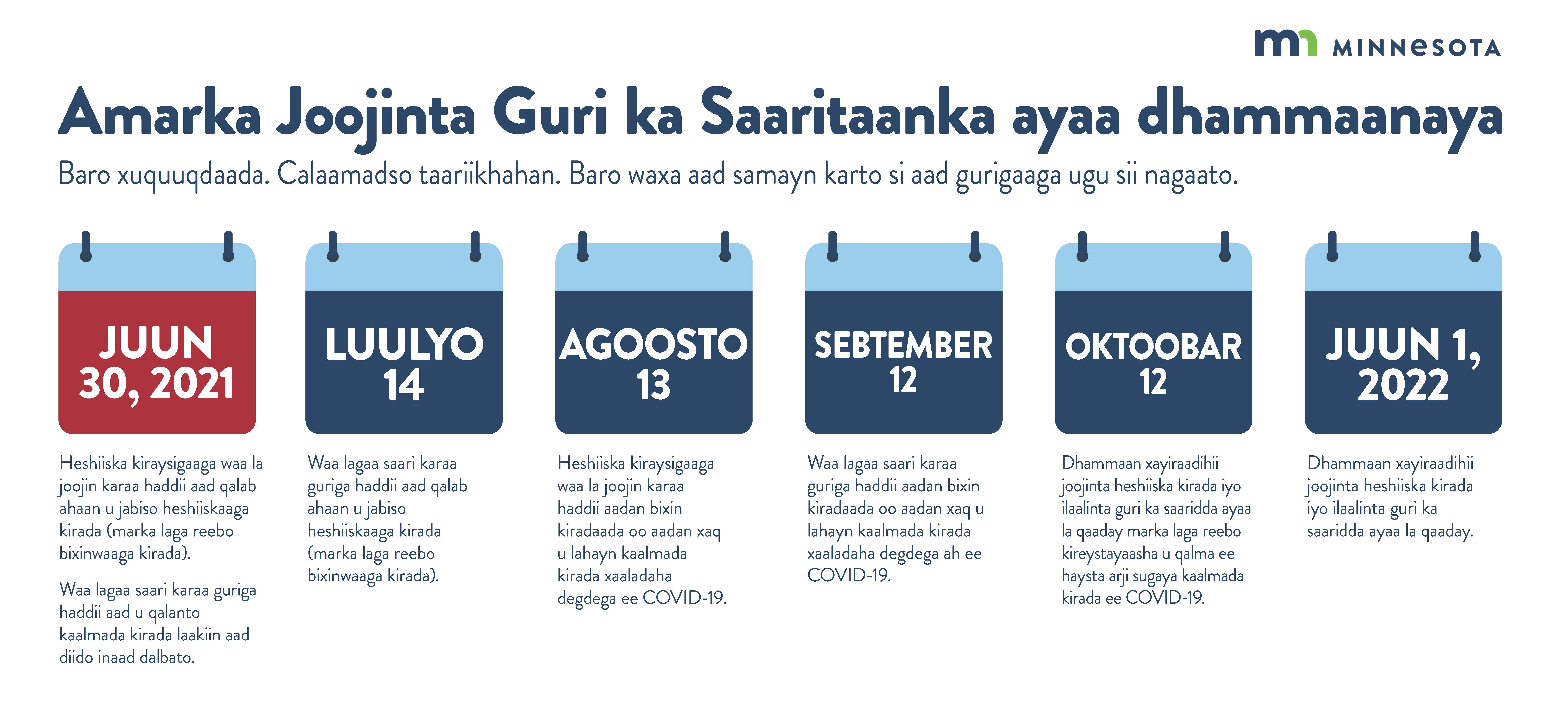 MINNESOTA

Amarka Joojinta Guri ka Saaritaanka ayaa dhammaanaya

Baro xuquuqdaada. Calaamadso taariikhahan. Baro waxa aad samayn karto si aad gurigaaga ugu sii nagaato.

JUUN 30, 2021

Heshiiska kiraysigaaga waa la joojin karaa haddii aad qalab ahaan u jabiso heshiiskaaga kirada (marka laga reebo bixinwaaga kirada).

Waa lagaa saari karaa guriga haddii aad u qalanto kaalmada kirada laakiin aad diido inaad dalbato.

LUULYO 14

Waa lagaa saari karaa guriga haddii aad qalab ahaan u jabiso heshiiskaaga kirada (marka laga reebo bixinwaaga kirada).

AGOOSTO 13

Heshiiska kiraysigaaga waa la joojin karaa haddii aadan bixin kiradaada oo aadan xaq u lahayn kaalmada kirada xaaladaha degdega ee COVID-19.

SEBTEMBER 12

Waa lagaa saari karaa guriga haddii aadan bixin kiradaada oo aadan xaq u lahayn kaalmada kirada xaaladaha degdega ah ee COVID-19.

OKTOOBAR 12

Dhammaan xayiraadihii joojinta heshiiska kirada iyo ilaalinta guri ka saaridda ayaa la qaaday marka laga reebo kireystayaasha u qalma ee haysta arji sugaya kaalmada kirada ee COVID-19.

JUUN 1, 2022

Dhammaan xayiraadihii joojinta heshiiska kirada iyo ilaalinta guri ka saaridda ayaa la qaaday.